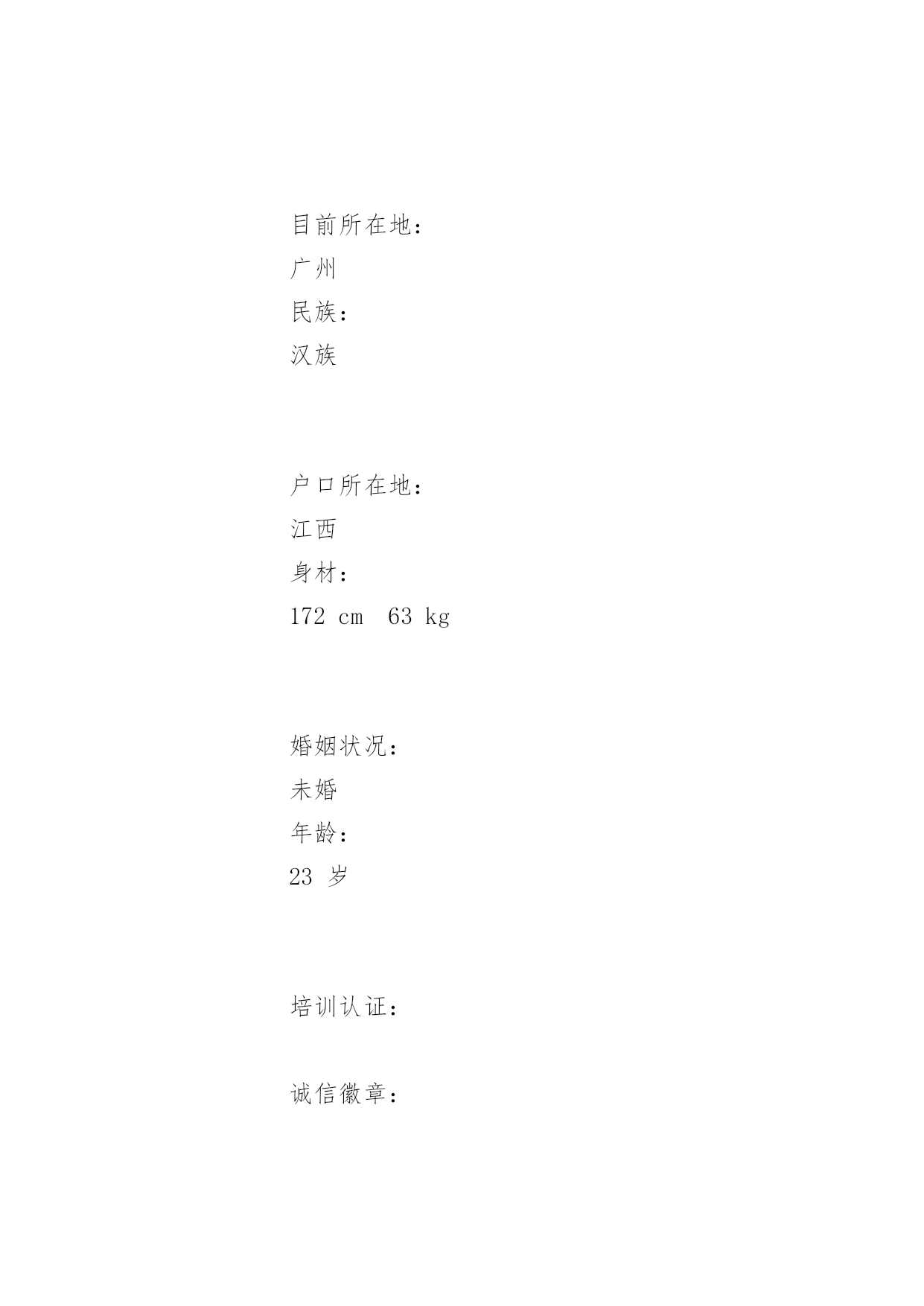 目前所在地：
广州
民族：
汉族

户口所在地：
江西
身材：
172 cm 63 kg

婚姻状况：
未婚
年龄：
23 岁

培训认证：

诚信徽章：